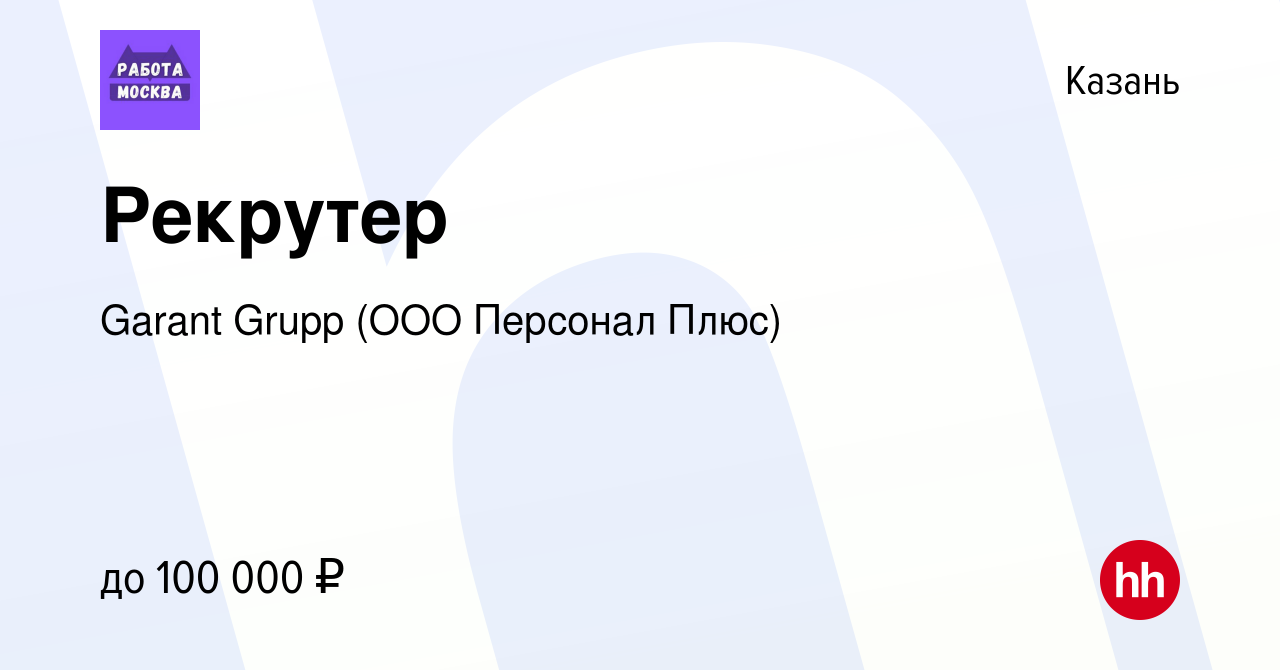 РАБОТА МОСКВА

Казань

Рекрутер

Garant Grupp (ООО Персонал Плюс)

до 100 000 ₽

hh